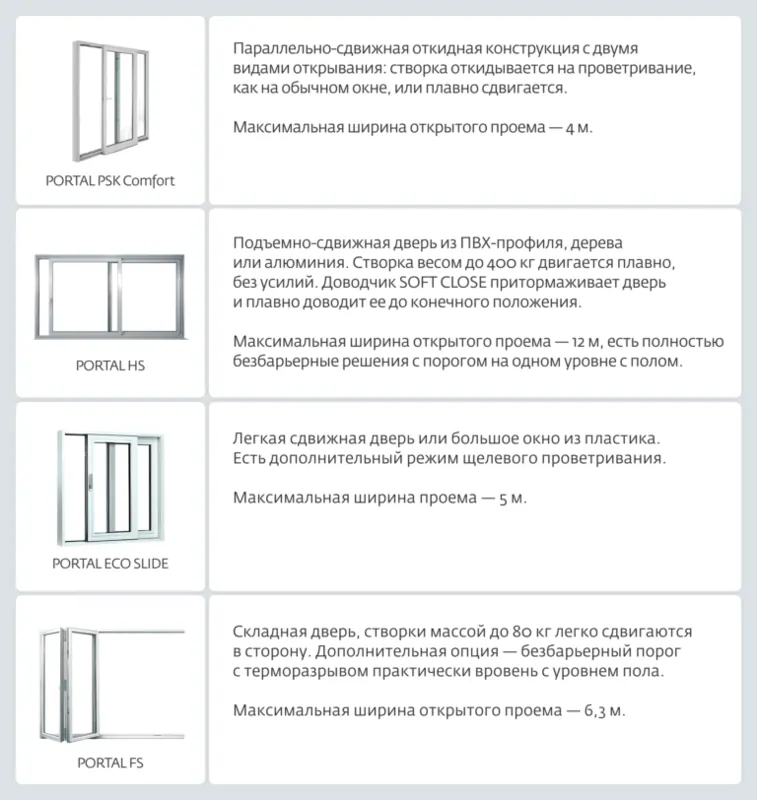 PORTAL PSK Comfort

Параллельно-сдвижная откидная конструкция с двумя видами открывания: створка откидывается на проветривание, как на обычном окне, или плавно сдвигается.

Максимальная ширина открытого проема — 4 м.

PORTAL HS

Подъемно-сдвижная дверь из ПВХ-профиля, дерева или алюминия. Створка весом до 400 кг двигается плавно, без усилий. Доводчик SOFT CLOSE притормаживает дверь и плавно доводит ее до конечного положения.

Максимальная ширина открытого проема — 12 м, есть полностью безбарьерные решения с порогом на одном уровне с полом.

PORTAL ECO SLIDE

Легкая сдвижная дверь или большое окно из пластика. Есть дополнительный режим щелевого проветривания.

Максимальная ширина проема — 5 м.

PORTAL FS

Складная дверь, створки массой до 80 кг легко сдвигаются в сторону. Дополнительная опция — безбарьерный порог с терморазрывом практически вровень с уровнем пола.

Максимальная ширина открытого проема — 6,3 м.